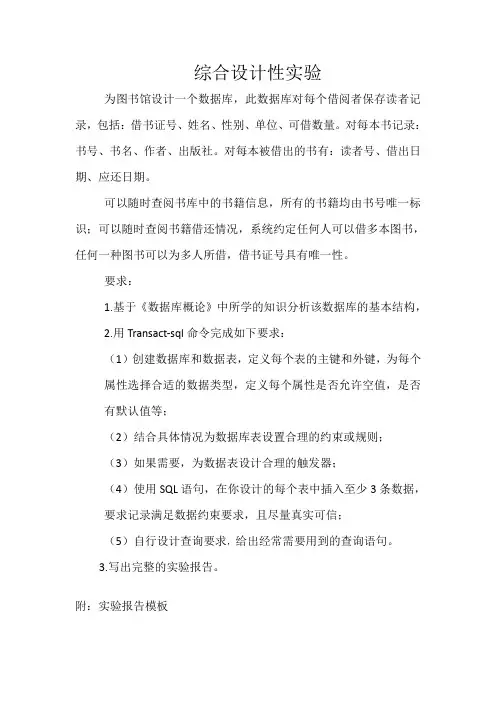 综合设计性实验

为图书馆设计一个数据库，此数据库对每个借阅者保存读者记录，包括：借书证号、姓名、性别、单位、可借数量。对每本书记录：书号、书名、作者、出版社。对每本被借出的书有：读者号、借出日期、应还日期。

可以随时查阅书库中的书籍信息，所有的书籍均由书号唯一标识；可以随时查阅书籍借还情况，系统约定任何人可以借多本图书，任何一种图书可以为多人所借，借书证号具有唯一性。

要求：

1.基于《数据库概论》中所学的知识分析该数据库的基本结构，

2.用 Transact-sql 命令完成如下要求：

（1）创建数据库和数据表，定义每个表的主键和外键，为每个属性选择合适的数据类型，定义每个属性是否允许空值，是否有默认值等；

（2）结合具体情况为数据库表设置合理的约束或规则；

（3）如果需要，为数据表设计合理的触发器；

（4）使用 SQL 语句，在你设计的每个表中插入至少 3 条数据，要求记录满足数据约束要求，且尽量真实可信；

（5）自行设计查询要求，给出经常需要用到的查询语句。

3.写出完整的实验报告。

附：实验报告模板